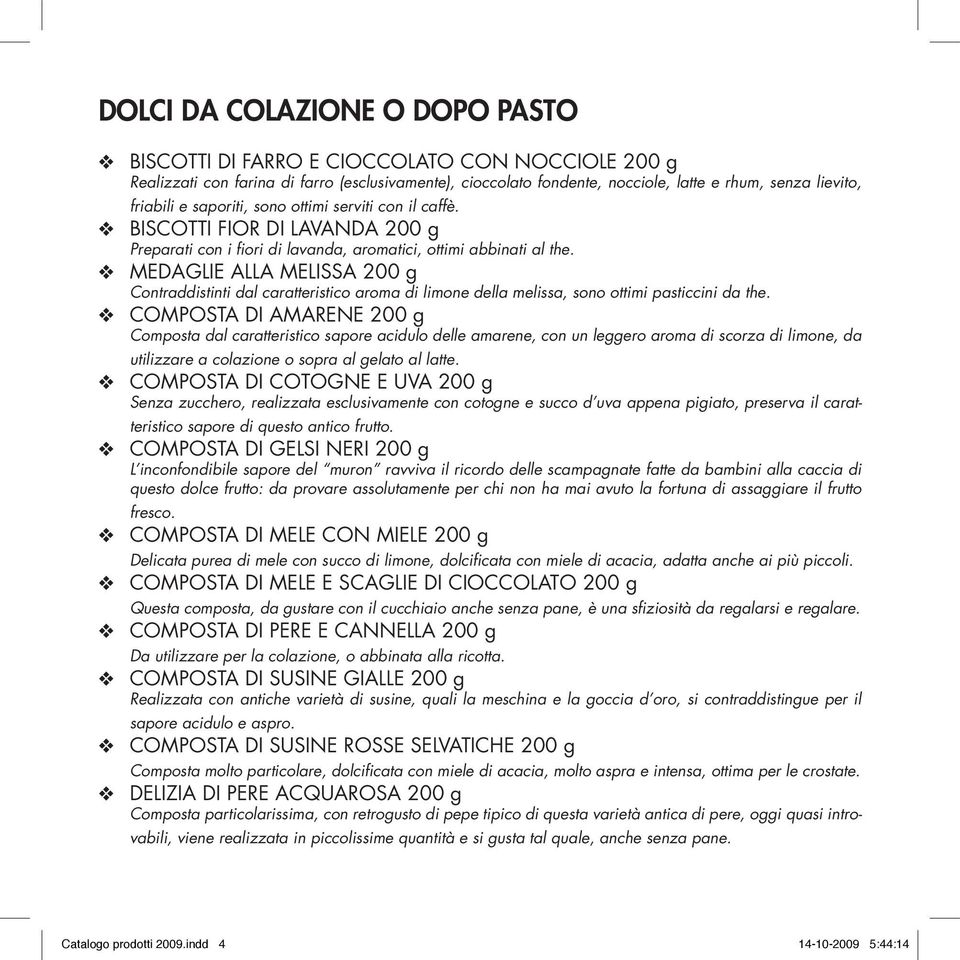 DOLCI DA COLAZIONE O DOPO PASTO

❖ BISCOTTI DI FARRO E CIOCCOLATO CON NOCCIOLE 200 g
Realizzati con farina di farro (esclusivamente), cioccolato fondente, nocciole, latte e rhum, senza lievito, friabili e saporiti, sono ottimi serviti con il caffè.

❖ BISCOTTI FIOR DI LAVANDA 200 g
Preparati con i fiori di lavanda, aromatici, ottimi abbinati al the.

❖ MEDAGLIE ALLA MELISSA 200 g
Contraddistinti dal caratteristico aroma di limone della melissa, sono ottimi pasticcini da the.

❖ COMPOSTA DI AMARENE 200 g
Composta dal caratteristico sapore acidulo delle amarene, con un leggero aroma di scorza di limone, da utilizzare a colazione o sopra al gelato al latte.

❖ COMPOSTA DI COTOGNE E UVA 200 g
Senza zucchero, realizzata esclusivamente con cotogne e succo d'uva appena pigiato, preserva il caratteristico sapore di questo antico frutto.

❖ COMPOSTA DI GELSI NERI 200 g
L'inconfondibile sapore del "muron" ravviva il ricordo delle scampagnate fatte da bambini alla caccia di questo dolce frutto: da provare assolutamente per chi non ha mai avuto la fortuna di assaggiare il frutto fresco.

❖ COMPOSTA DI MELE CON MIELE 200 g
Delicata purea di mele con succo di limone, dolcificata con miele di acacia, adatta anche ai più piccoli.

❖ COMPOSTA DI MELE E SCAGLIE DI CIOCCOLATO 200 g
Questa composta, da gustare con il cucchiaio anche senza pane, è una sfiziosità da regalarsi e regalare.

❖ COMPOSTA DI PERE E CANNELLA 200 g
Da utilizzare per la colazione, o abbinata alla ricotta.

❖ COMPOSTA DI SUSINE GIALLE 200 g
Realizzata con antiche varietà di susine, quali la meschina e la goccia d'oro, si contraddistingue per il sapore acidulo e aspro.

❖ COMPOSTA DI SUSINE ROSSE SELVATICHE 200 g
Composta molto particolare, dolcificata con miele di acacia, molto aspra e intensa, ottima per le crostate.

❖ DELIZIA DI PERE ACQUAROSA 200 g
Composta particolarissima, con retrogusto di pepe tipico di questa varietà antica di pere, oggi quasi introvabili, viene realizzata in piccolissime quantità e si gusta tal quale, anche senza pane.

Catalogo prodotti 2009.indd 4    14-10-2009 5:44:14